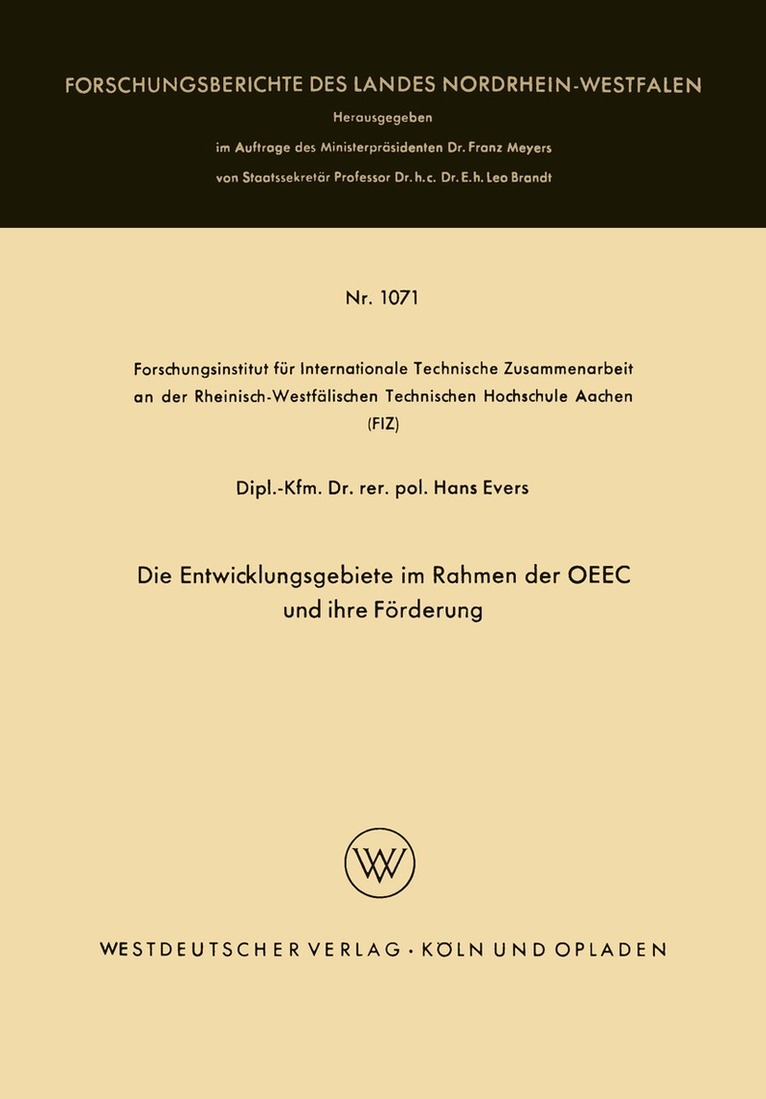 FORSCHUNGSBERICHTE DES LANDES NORDRHEIN-WESTFALEN

Herausgegeben
im Auftrage des Ministerpräsidenten Dr. Franz Meyers
von Staatssekretär Professor Dr. h. c. Dr. E. h. Leo Brandt

Nr. 1071

Forschungsinstitut für Internationale Technische Zusammenarbeit an der Rheinisch-Westfälischen Technischen Hochschule Aachen (FIZ)

Dipl.-Kfm. Dr. rer. pol. Hans Evers

Die Entwicklungsgebiete im Rahmen der OEEC und ihre Förderung

W

WESTDEUTSCHER VERLAG · KÖLN UND OPLADEN